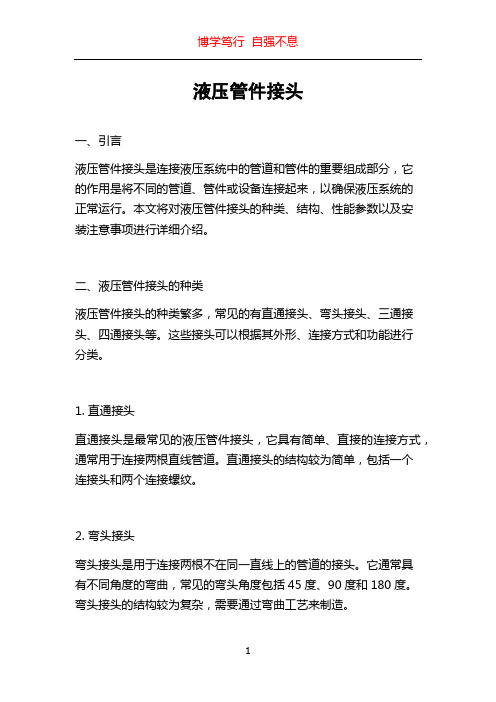 博学笃行 自强不息

液压管件接头

一、引言

液压管件接头是连接液压系统中的管道和管件的重要组成部分，它的作用是将不同的管道、管件或设备连接起来，以确保液压系统的正常运行。本文将对液压管件接头的种类、结构、性能参数以及安装注意事项进行详细介绍。

二、液压管件接头的种类

液压管件接头的种类繁多，常见的有直通接头、弯头接头、三通接头、四通接头等。这些接头可以根据其外形、连接方式和功能进行分类。

1. 直通接头

直通接头是最常见的液压管件接头，它具有简单、直接的连接方式，通常用于连接两根直线管道。直通接头的结构较为简单，包括一个连接头和两个连接螺纹。

2. 弯头接头

弯头接头是用于连接两根不在同一直线上的管道的接头。它通常具有不同角度的弯曲，常见的弯头角度包括 45 度、90 度和 180 度。弯头接头的结构较为复杂，需要通过弯曲工艺来制造。

1